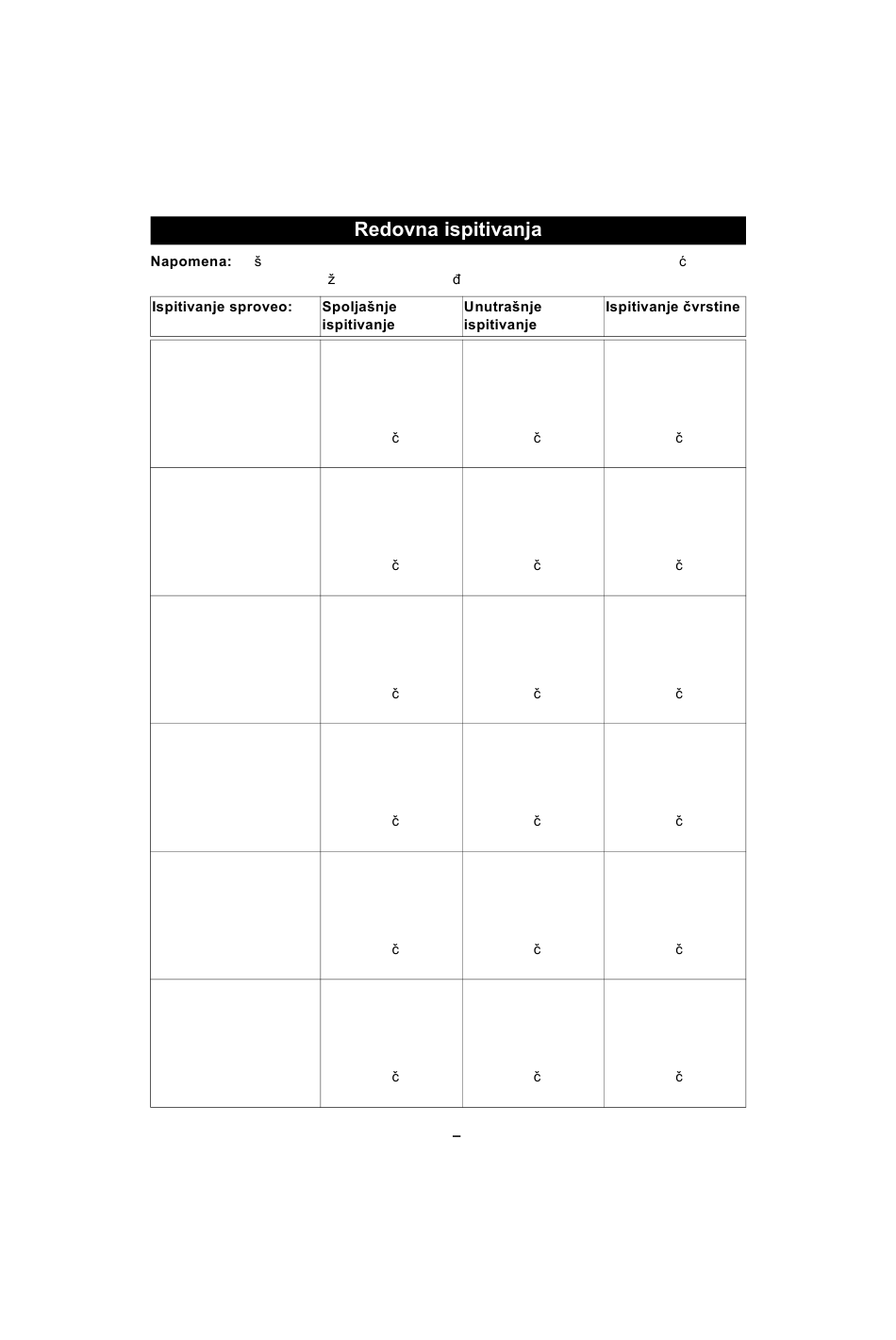 Redovna ispitivanja

Napomena: š ć
ž đ

| Ispitivanje sproveo: | Spoljašnje ispitivanje | Unutrašnje ispitivanje | Ispitivanje čvrstine |
|---|---|---|---|
| | č | č | č |
| | č | č | č |
| | č | č | č |
| | č | č | č |
| | č | č | č |
| | č | č | č |

–